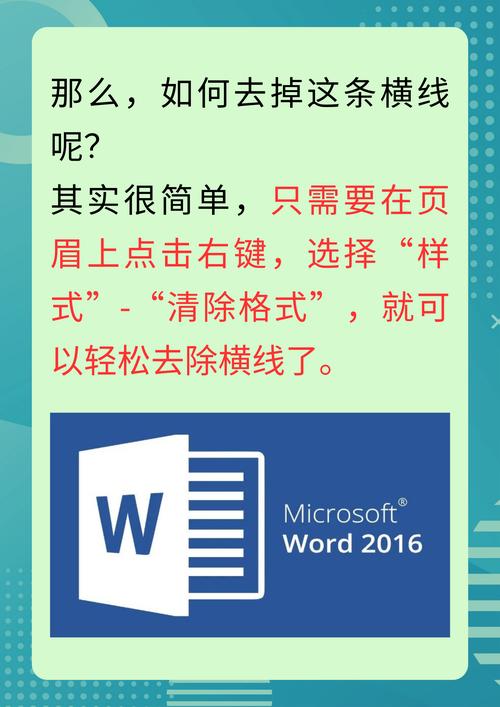 那么，如何去掉这条横线呢?
其实很简单，只需要在页眉上点击右键，选择“样式”-“清除格式”，就可以轻松去除横线了。

W

Microsoft®
Word 2016